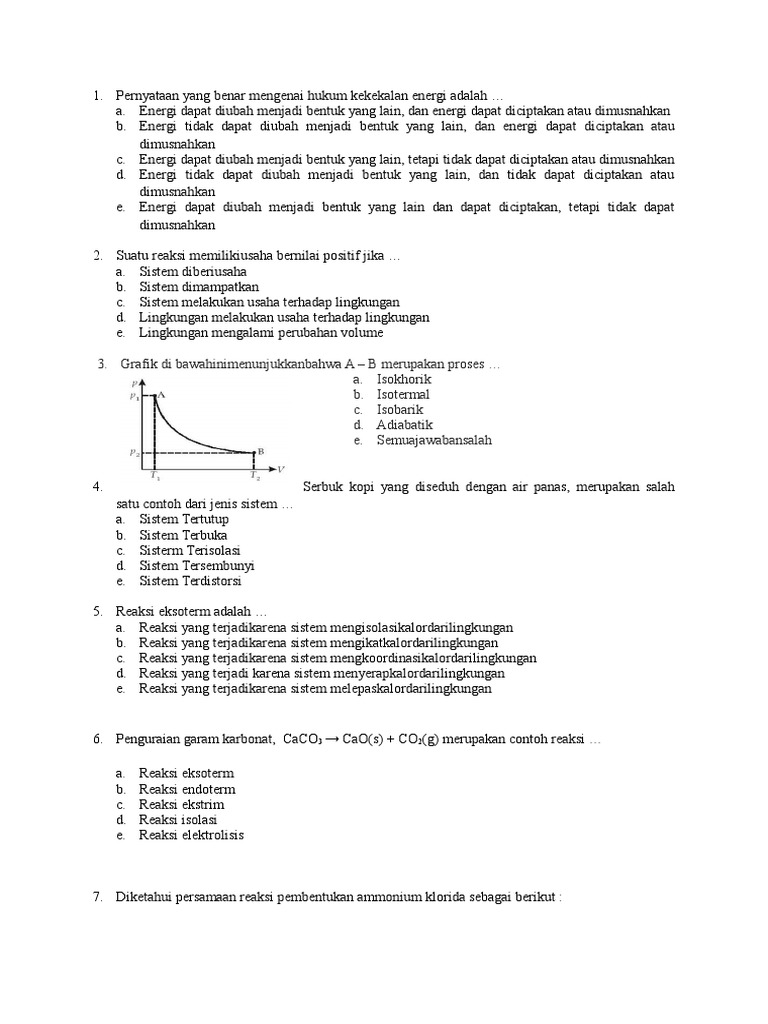 1. Pernyataan yang benar mengenai hukum kekekalan energi adalah …
a. Energi dapat diubah menjadi bentuk yang lain, dan energi dapat diciptakan atau dimusnahkan
b. Energi tidak dapat diubah menjadi bentuk yang lain, dan energi dapat diciptakan atau dimusnahkan
c. Energi dapat diubah menjadi bentuk yang lain, tetapi tidak dapat diciptakan atau dimusnahkan
d. Energi tidak dapat diubah menjadi bentuk yang lain, dan tidak dapat diciptakan atau dimusnahkan
e. Energi dapat diubah menjadi bentuk yang lain dan dapat diciptakan, tetapi tidak dapat dimusnahkan

2. Suatu reaksi memilikiusaha bernilai positif jika …
a. Sistem diberiusaha
b. Sistem dimampatkan
c. Sistem melakukan usaha terhadap lingkungan
d. Lingkungan melakukan usaha terhadap lingkungan
e. Lingkungan mengalami perubahan volume

3. Grafik di bawahinimenunjukkanbahwa A – B merupakan proses …
$P$
$P_1$ A
$P_2$ B
$V$
$T_1$ $T_2$
a. Isokhorik
b. Isotermal
c. Isobarik
d. Adiabatik
e. Semuajawabansalah

4. Serbuk kopi yang diseduh dengan air panas, merupakan salah satu contoh dari jenis sistem …
a. Sistem Tertutup
b. Sistem Terbuka
c. Sisterm Terisolasi
d. Sistem Tersembunyi
e. Sistem Terdistorsi

5. Reaksi eksoterm adalah …
a. Reaksi yang terjadikarena sistem mengisolasikalordarilingkungan
b. Reaksi yang terjadikarena sistem mengikatkalordarilingkungan
c. Reaksi yang terjadikarena sistem mengkoordinasikalordarilingkungan
d. Reaksi yang terjadi karena sistem menyerapkalordarilingkungan
e. Reaksi yang terjadikarena sistem melepaskalordarilingkungan

6. Penguraian garam karbonat, $CaCO_3 \rightarrow CaO(s) + CO_2(g)$ merupakan contoh reaksi …

a. Reaksi eksoterm
b. Reaksi endoterm
c. Reaksi ekstrim
d. Reaksi isolasi
e. Reaksi elektrolisis

7. Diketahui persamaan reaksi pembentukan ammonium klorida sebagai berikut :